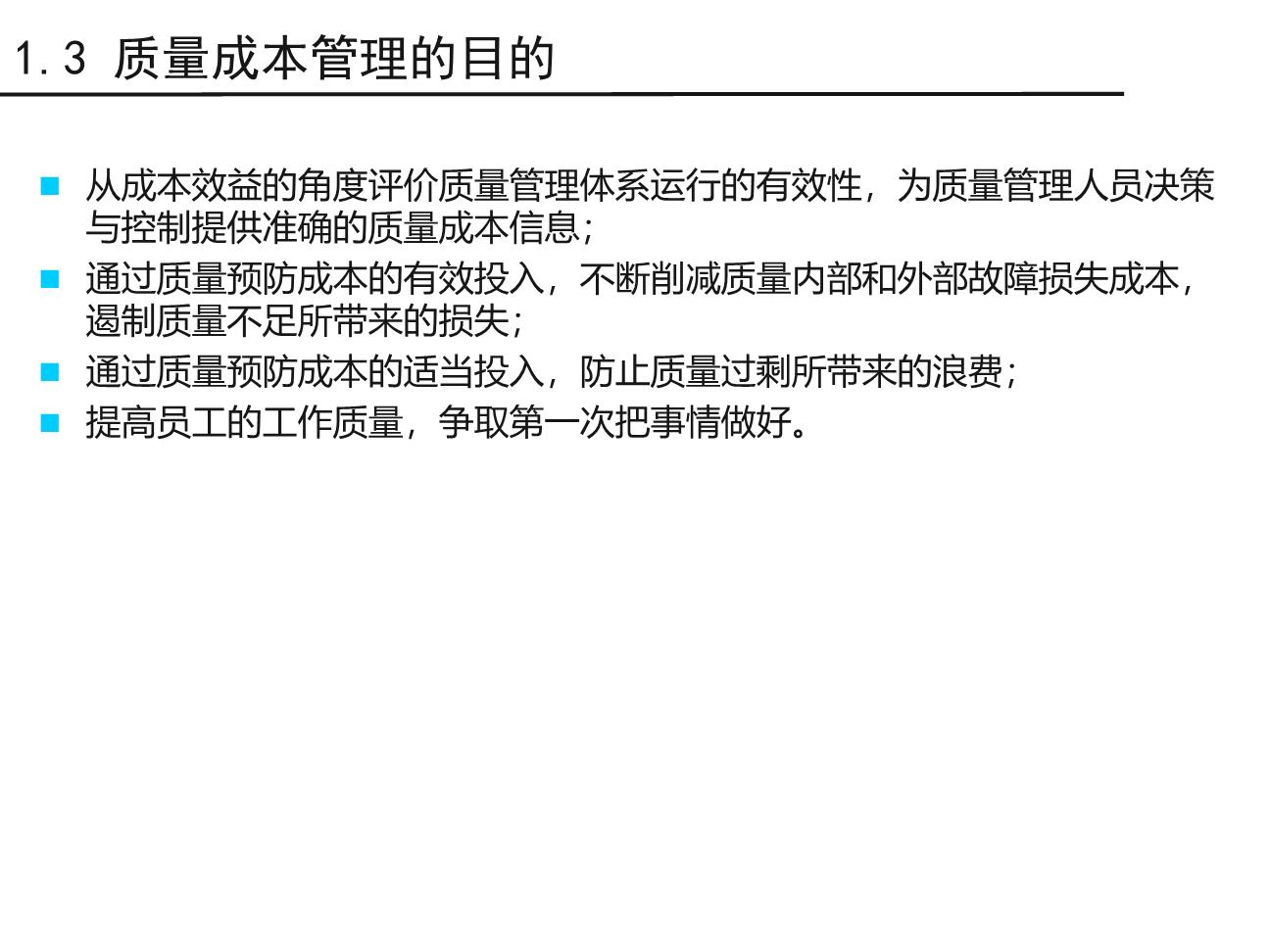 1.3 质量成本管理的目的

• 从成本效益的角度评价质量管理体系运行的有效性，为质量管理人员决策与控制提供准确的质量成本信息；
• 通过质量预防成本的有效投入，不断削减质量内部和外部故障损失成本，遏制质量不足所带来的损失；
• 通过质量预防成本的适当投入，防止质量过剩所带来的浪费；
• 提高员工的工作质量，争取第一次把事情做好。